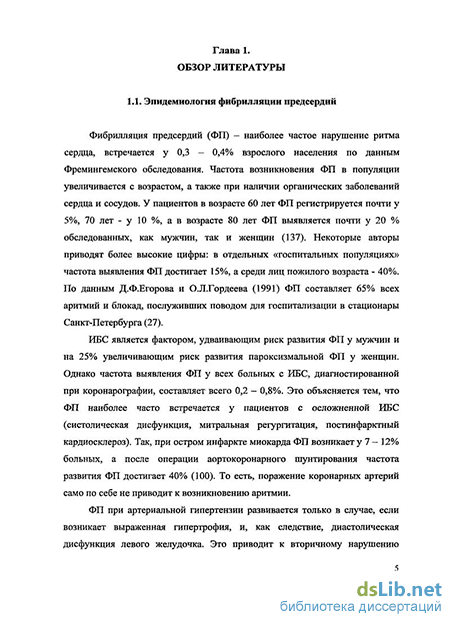 Глава 1.
ОБЗОР ЛИТЕРАТУРЫ

1.1. Эпидемиология фибрилляции предсердий

Фибрилляция предсердий (ФП) – наиболее частое нарушение ритма сердца, встречается у 0,3 – 0,4% взрослого населения по данным Фремингемского обследования. Частота возникновения ФП в популяции увеличивается с возрастом, а также при наличии органических заболеваний сердца и сосудов. У пациентов в возрасте 60 лет ФП регистрируется почти у 5%, 70 лет - у 10 %, а в возрасте 80 лет ФП выявляется почти у 20 % обследованных, как мужчин, так и женщин (137). Некоторые авторы приводят более высокие цифры: в отдельных «госпитальных популяциях» частота выявления ФП достигает 15%, а среди лиц пожилого возраста - 40%. По данным Д.Ф.Егорова и О.Л.Гордеева (1991) ФП составляет 65% всех аритмий и блокад, послуживших поводом для госпитализации в стационары Санкт-Петербурга (27).

ИБС является фактором, удваивающим риск развития ФП у мужчин и на 25% увеличивающим риск развития пароксизмальной ФП у женщин. Однако частота выявления ФП у всех больных с ИБС, диагностированной при коронарографии, составляет всего 0,2 – 0,8%. Это объясняется тем, что ФП наиболее часто встречается у пациентов с осложненной ИБС (систолическая дисфункция, митральная регургитация, постинфарктный кардиосклероз). Так, при остром инфаркте миокарда ФП возникает у 7 – 12% больных, а после операции аортокоронарного шунтирования частота развития ФП достигает 40% (100). То есть, поражение коронарных артерий само по себе не приводит к возникновению аритмии.

ФП при артериальной гипертензии развивается только в случае, если возникает выраженная гипертрофия, и, как следствие, диастолическая дисфункция левого желудочка. Это приводит к вторичному нарушению

5

dsLib.net
библиотека диссертаций